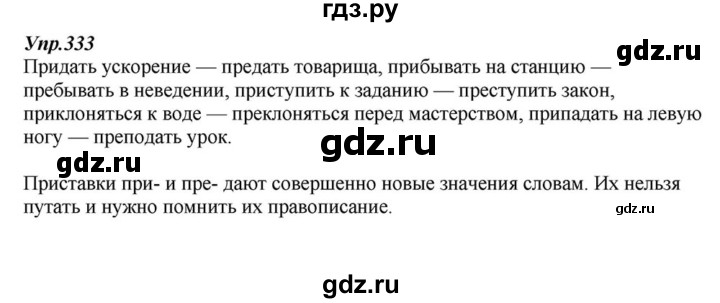 гдз.ру

Упр.333

gdz.ru

Придать ускорение — предать товарища, прибывать на станцию — пребывать в неведении, приступить к заданию — преступить закон, приклоняться к воде — преклоняться перед мастерством, припадать на левую ногу — преподать урок.

gdz.ru

gdz.ru

Приставки при- и пре- дают совершенно новые значения словам. Их нельзя путать и нужно помнить их правописание.

gdz.ru

gdz.ru